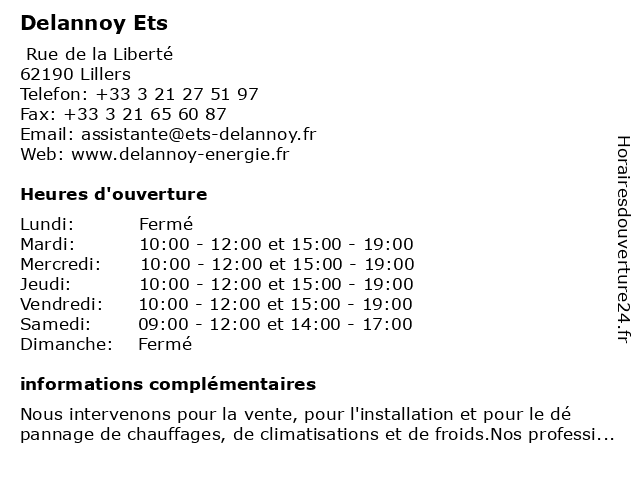 Delannoy Ets

Rue de la Liberté
62190 Lillers
Telefon: +33 3 21 27 51 97
Fax: +33 3 21 65 60 87
Email: assistante@ets-delannoy.fr
Web: www.delannoy-energie.fr

Heures d'ouverture

| | |
|---|---|
| Lundi: | Fermé |
| Mardi: | 10:00 - 12:00 et 15:00 - 19:00 |
| Mercredi: | 10:00 - 12:00 et 15:00 - 19:00 |
| Jeudi: | 10:00 - 12:00 et 15:00 - 19:00 |
| Vendredi: | 10:00 - 12:00 et 15:00 - 19:00 |
| Samedi: | 09:00 - 12:00 et 14:00 - 17:00 |
| Dimanche: | Fermé |

informations complémentaires

Nous intervenons pour la vente, pour l'installation et pour le dé pannage de chauffages, de climatisations et de froids.Nos professi...

Horairesdouverture24.fr